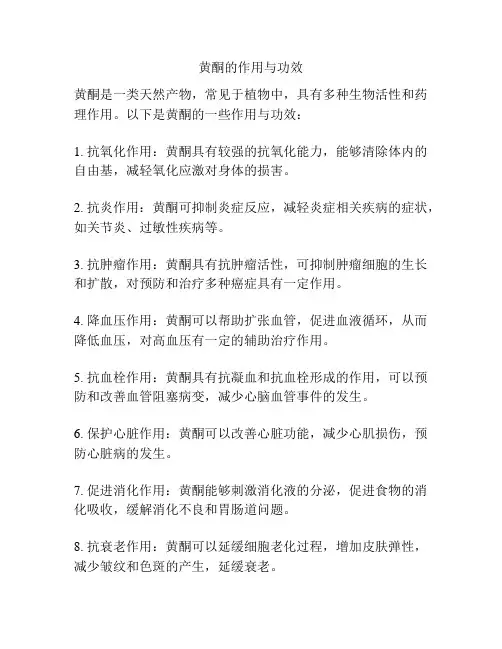 黄酮的作用与功效

黄酮是一类天然产物，常见于植物中，具有多种生物活性和药理作用。以下是黄酮的一些作用与功效：

1. 抗氧化作用：黄酮具有较强的抗氧化能力，能够清除体内的自由基，减轻氧化应激对身体的损害。

2. 抗炎作用：黄酮可抑制炎症反应，减轻炎症相关疾病的症状，如关节炎、过敏性疾病等。

3. 抗肿瘤作用：黄酮具有抗肿瘤活性，可抑制肿瘤细胞的生长和扩散，对预防和治疗多种癌症具有一定作用。

4. 降血压作用：黄酮可以帮助扩张血管，促进血液循环，从而降低血压，对高血压有一定的辅助治疗作用。

5. 抗血栓作用：黄酮具有抗凝血和抗血栓形成的作用，可以预防和改善血管阻塞病变，减少心脑血管事件的发生。

6. 保护心脏作用：黄酮可以改善心脏功能，减少心肌损伤，预防心脏病的发生。

7. 促进消化作用：黄酮能够刺激消化液的分泌，促进食物的消化吸收，缓解消化不良和胃肠道问题。

8. 抗衰老作用：黄酮可以延缓细胞老化过程，增加皮肤弹性，减少皱纹和色斑的产生，延缓衰老。